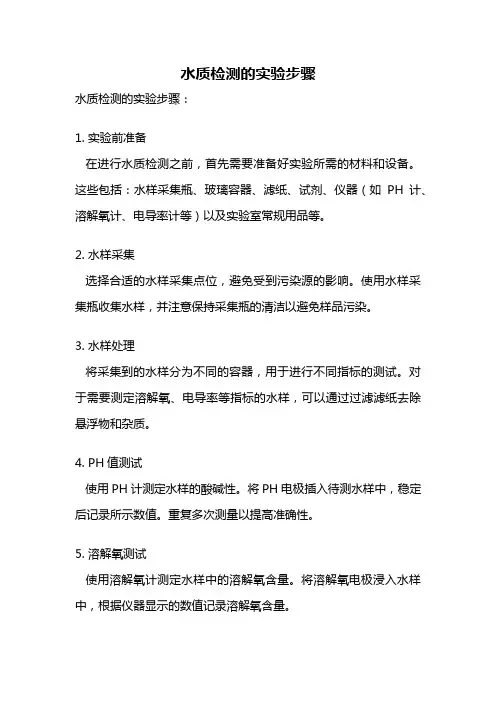 水质检测的实验步骤

水质检测的实验步骤：

1. 实验前准备

在进行水质检测之前，首先需要准备好实验所需的材料和设备。这些包括：水样采集瓶、玻璃容器、滤纸、试剂、仪器（如 PH 计、溶解氧计、电导率计等）以及实验室常规用品等。

2. 水样采集

选择合适的水样采集点位，避免受到污染源的影响。使用水样采集瓶收集水样，并注意保持采集瓶的清洁以避免样品污染。

3. 水样处理

将采集到的水样分为不同的容器，用于进行不同指标的测试。对于需要测定溶解氧、电导率等指标的水样，可以通过过滤滤纸去除悬浮物和杂质。

4. PH 值测试

使用 PH 计测定水样的酸碱性。将 PH 电极插入待测水样中，稳定后记录所示数值。重复多次测量以提高准确性。

5. 溶解氧测试

使用溶解氧计测定水样中的溶解氧含量。将溶解氧电极浸入水样中，根据仪器显示的数值记录溶解氧含量。